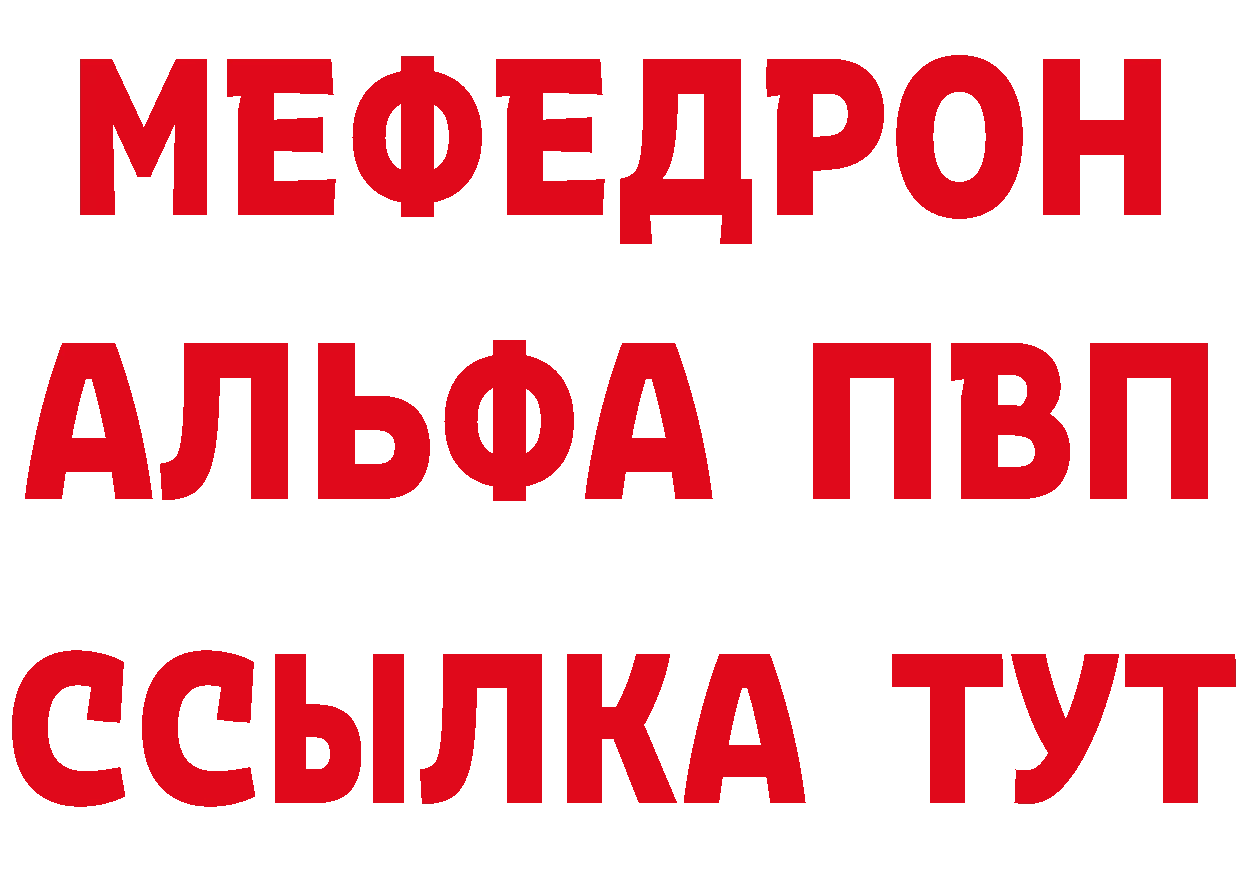 МЕФЕДРОН
АЛЬФА ПВП
ССЫЛКА ТУТ